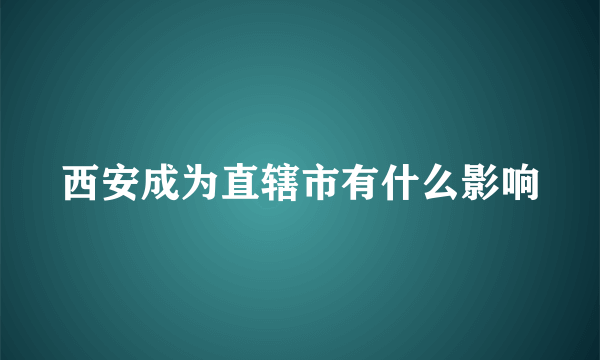 西安成为直辖市有什么影响